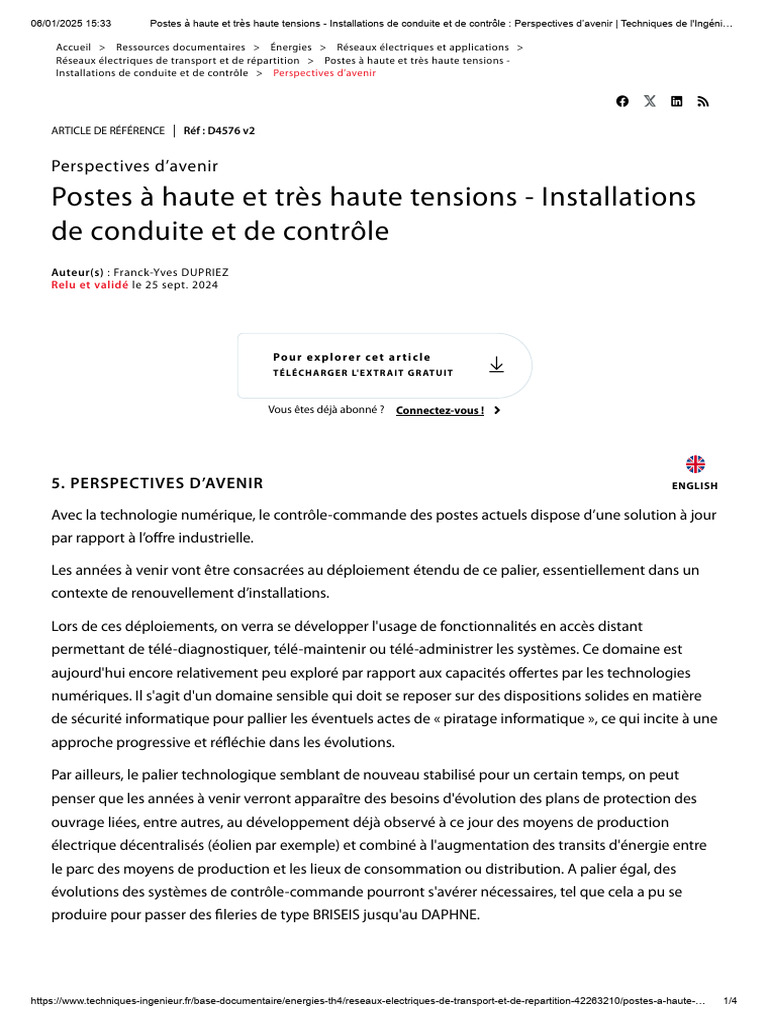 06/01/2025 15:33 Postes à haute et très haute tensions - Installations de conduite et de contrôle : Perspectives d'avenir | Techniques de l'Ingéni…

Accueil > Ressources documentaires > Énergies > Réseaux électriques et applications > Réseaux électriques de transport et de répartition > Postes à haute et très haute tensions - Installations de conduite et de contrôle > Perspectives d'avenir

ARTICLE DE RÉFÉRENCE | Réf : D4576 v2

Perspectives d'avenir

Postes à haute et très haute tensions - Installations de conduite et de contrôle

Auteur(s) : Franck-Yves DUPRIEZ
Relu et validé le 25 sept. 2024

Pour explorer cet article
TÉLÉCHARGER L'EXTRAIT GRATUIT

Vous êtes déjà abonné ? Connectez-vous !

ENGLISH

5. PERSPECTIVES D'AVENIR

Avec la technologie numérique, le contrôle-commande des postes actuels dispose d'une solution à jour par rapport à l'offre industrielle.

Les années à venir vont être consacrées au déploiement étendu de ce palier, essentiellement dans un contexte de renouvellement d'installations.

Lors de ces déploiements, on verra se développer l'usage de fonctionnalités en accès distant permettant de télé-diagnostiquer, télé-maintenir ou télé-administrer les systèmes. Ce domaine est aujourd'hui encore relativement peu exploré par rapport aux capacités offertes par les technologies numériques. Il s'agit d'un domaine sensible qui doit se reposer sur des dispositions solides en matière de sécurité informatique pour pallier les éventuels actes de « piratage informatique », ce qui incite à une approche progressive et réfléchie dans les évolutions.

Par ailleurs, le palier technologique semblant de nouveau stabilisé pour un certain temps, on peut penser que les années à venir verront apparaître des besoins d'évolution des plans de protection des ouvrage liées, entre autres, au développement déjà observé à ce jour des moyens de production électrique décentralisés (éolien par exemple) et combiné à l'augmentation des transits d'énergie entre le parc des moyens de production et les lieux de consommation ou distribution. A palier égal, des évolutions des systèmes de contrôle-commande pourront s'avérer nécessaires, tel que cela a pu se produire pour passer des fileries de type BRISEIS jusqu'au DAPHNE.

https://www.techniques-ingenieur.fr/base-documentaire/energies-th4/reseaux-electriques-de-transport-et-de-repartition-42263210/postes-a-haute-… 1/4